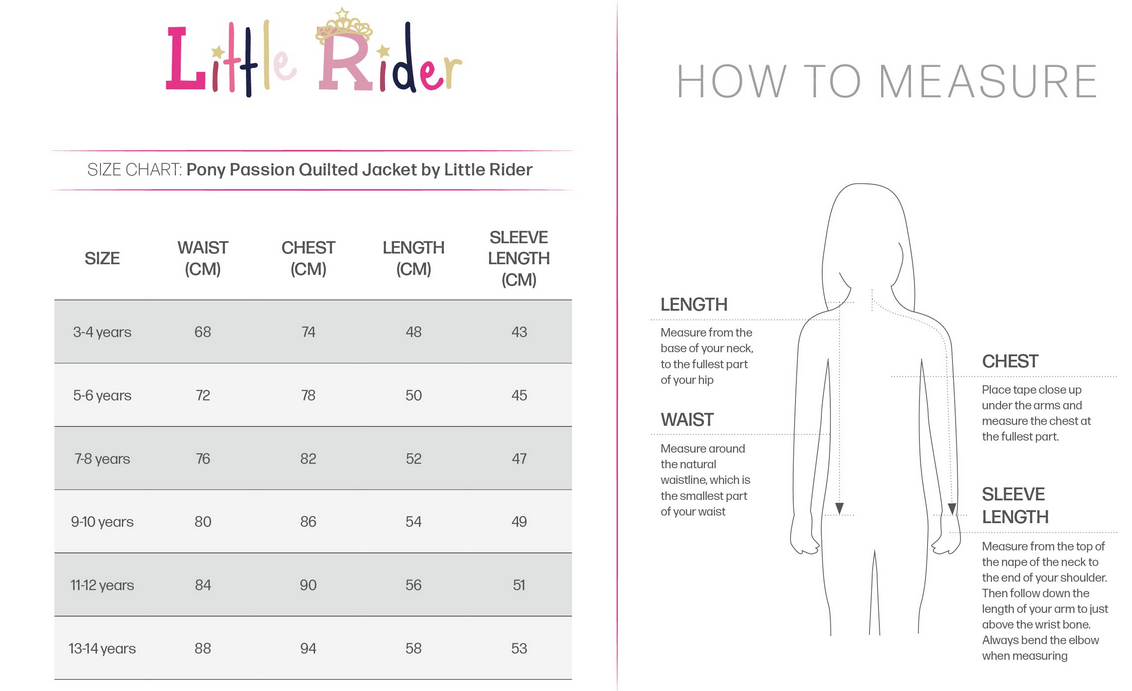 Little Rider

SIZE CHART: Pony Passion Quilted Jacket by Little Rider

| SIZE | WAIST (CM) | CHEST (CM) | LENGTH (CM) | SLEEVE LENGTH (CM) |
|---|---|---|---|---|
| 3-4 years | 68 | 74 | 48 | 43 |
| 5-6 years | 72 | 78 | 50 | 45 |
| 7-8 years | 76 | 82 | 52 | 47 |
| 9-10 years | 80 | 86 | 54 | 49 |
| 11-12 years | 84 | 90 | 56 | 51 |
| 13-14 years | 88 | 94 | 58 | 53 |

HOW TO MEASURE

LENGTH
Measure from the base of your neck, to the fullest part of your hip

WAIST
Measure around the natural waistline, which is the smallest part of your waist

CHEST
Place tape close up under the arms and measure the chest at the fullest part.

SLEEVE LENGTH
Measure from the top of the nape of the neck to the end of your shoulder. Then follow down the length of your arm to just above the wrist bone. Always bend the elbow when measuring